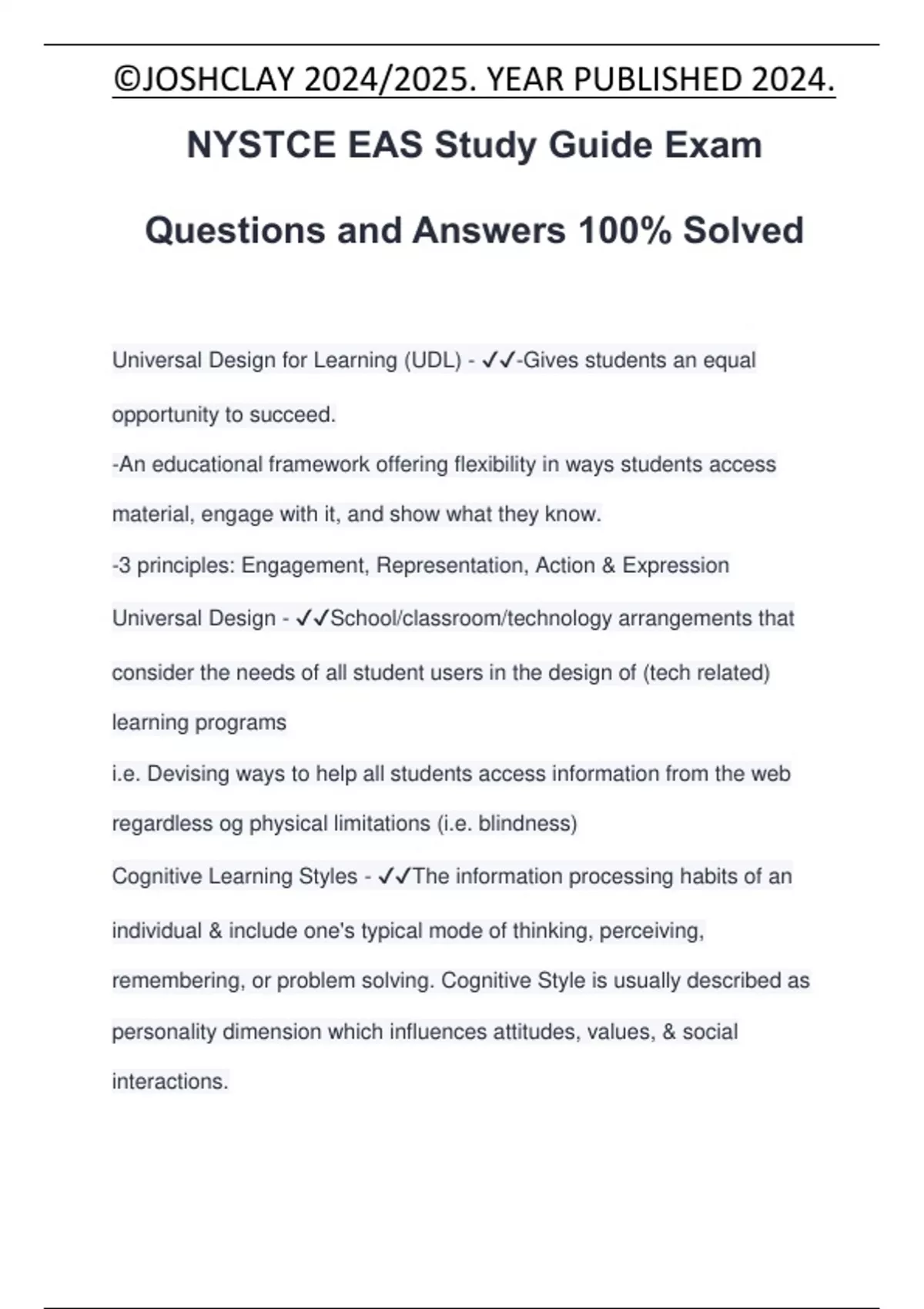 ©JOSHCLAY 2024/2025. YEAR PUBLISHED 2024.

NYSTCE EAS Study Guide Exam Questions and Answers 100% Solved

Universal Design for Learning (UDL) - ✓✓-Gives students an equal opportunity to succeed.
-An educational framework offering flexibility in ways students access material, engage with it, and show what they know.
-3 principles: Engagement, Representation, Action & Expression

Universal Design - ✓✓School/classroom/technology arrangements that consider the needs of all student users in the design of (tech related) learning programs
i.e. Devising ways to help all students access information from the web regardless og physical limitations (i.e. blindness)

Cognitive Learning Styles - ✓✓The information processing habits of an individual & include one's typical mode of thinking, perceiving, remembering, or problem solving. Cognitive Style is usually described as personality dimension which influences attitudes, values, & social interactions.